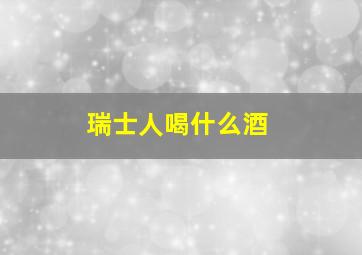 瑞士人喝什么酒